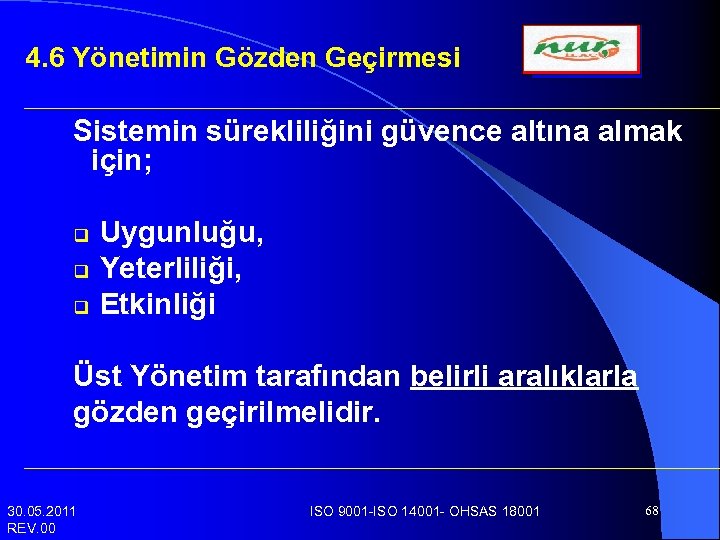 4.6 Yönetimin Gözden Geçirmesi

nur İLAÇ

Sistemin sürekliliğini güvence altına almak için;

Uygunluğu,
Yeterliliği,
Etkinliği

Üst Yönetim tarafından belirli aralıklarla gözden geçirilmelidir.

30.05.2011
REV.00

ISO 9001-ISO 14001- OHSAS 18001

68